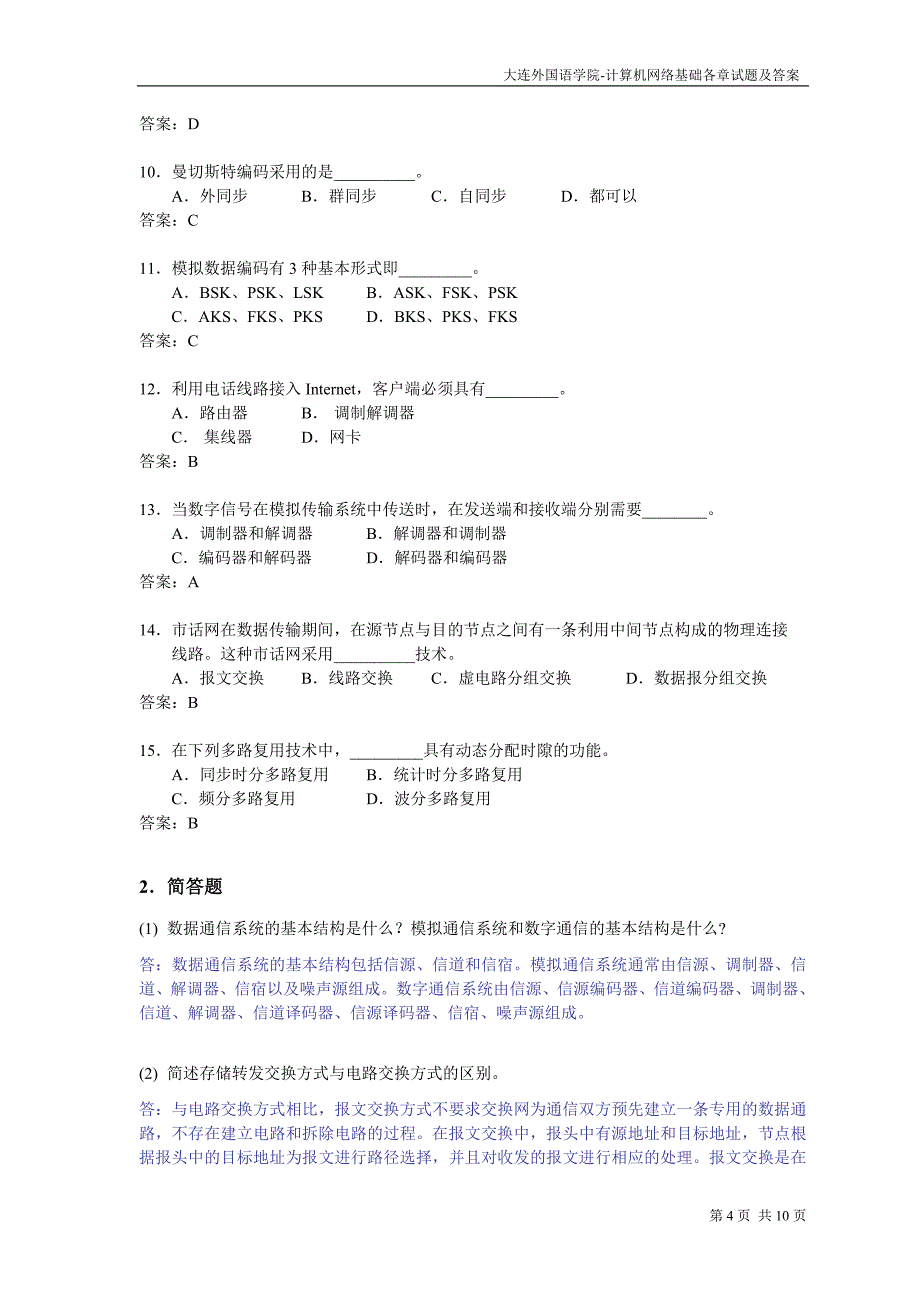 大连外国语学院-计算机网络基础各章试题及答案

答案：D

10．曼切斯特编码采用的是__________。
A．外同步　　B．群同步　　C．自同步　　D．都可以
答案：C

11．模拟数据编码有 3 种基本形式即_________。
A．BSK、PSK、LSK　　B．ASK、FSK、PSK
C．AKS、FKS、PKS　　D．BKS、PKS、FKS
答案：C

12．利用电话线路接入 Internet，客户端必须具有_________。
A．路由器　　B． 调制解调器
C． 集线器　　D．网卡
答案：B

13．当数字信号在模拟传输系统中传送时，在发送端和接收端分别需要________。
A．调制器和解调器　　B．解调器和调制器
C．编码器和解码器　　D．解码器和编码器
答案：A

14．市话网在数据传输期间，在源节点与目的节点之间有一条利用中间节点构成的物理连接线路。这种市话网采用__________技术。
A．报文交换　　B．线路交换　　C．虚电路分组交换　　D．数据报分组交换
答案：B

15．在下列多路复用技术中，_________具有动态分配时隙的功能。
A．同步时分多路复用　　B．统计时分多路复用
C．频分多路复用　　D．波分多路复用
答案：B

2．简答题

(1) 数据通信系统的基本结构是什么？模拟通信系统和数字通信的基本结构是什么？

答：数据通信系统的基本结构包括信源、信道和信宿。模拟通信系统通常由信源、调制器、信道、解调器、信宿以及噪声源组成。数字通信系统由信源、信源编码器、信道编码器、调制器、信道、解调器、信道译码器、信源译码器、信宿、噪声源组成。

(2) 简述存储转发交换方式与电路交换方式的区别。

答：与电路交换方式相比，报文交换方式不要求交换网为通信双方预先建立一条专用的数据通路，不存在建立电路和拆除电路的过程。在报文交换中，报头中有源地址和目标地址，节点根据报头中的目标地址为报文进行路径选择，并且对收发的报文进行相应的处理。报文交换是在

第 4 页 共 10 页